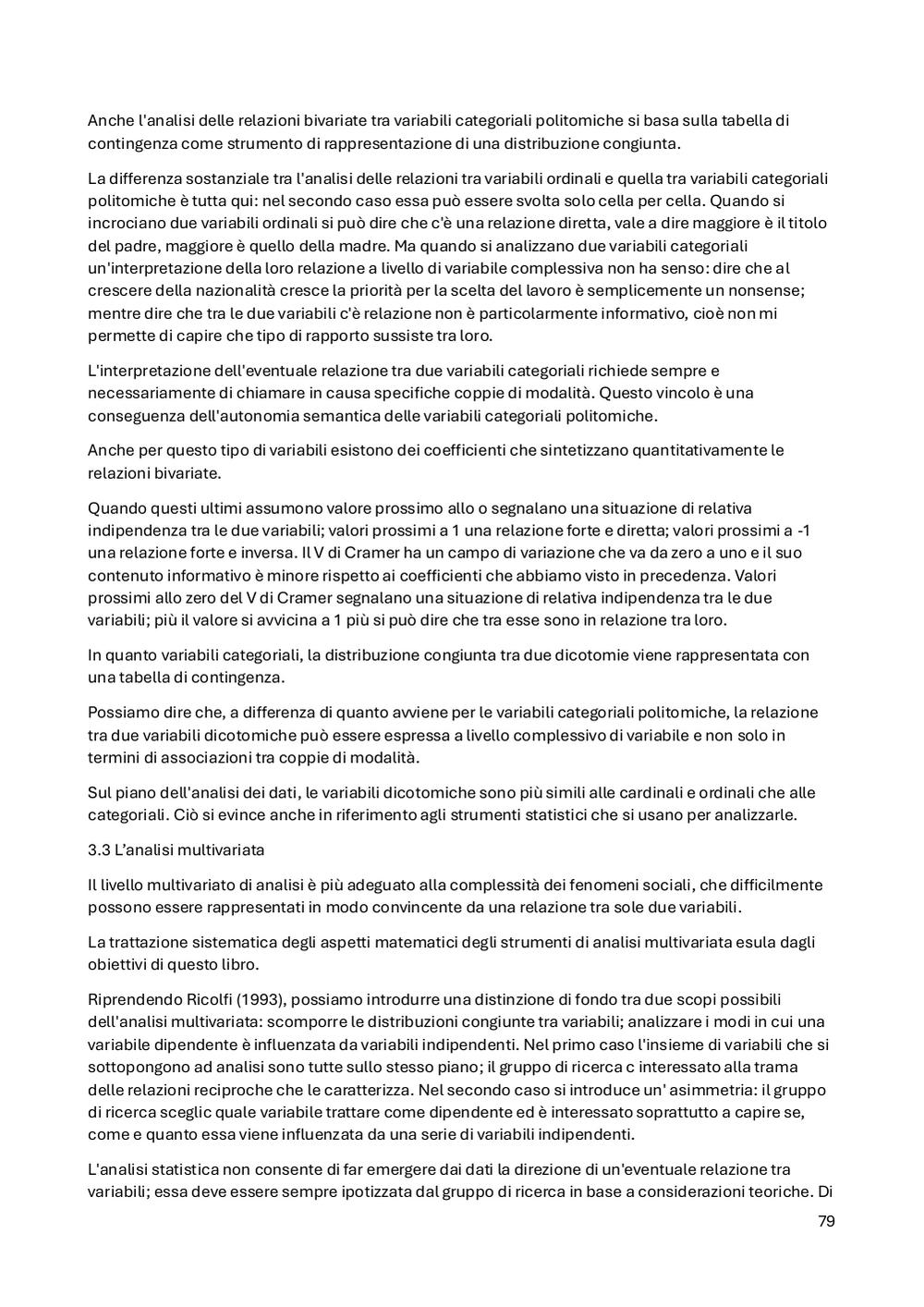 Anche l'analisi delle relazioni bivariate tra variabili categoriali politomiche si basa sulla tabella di contingenza come strumento di rappresentazione di una distribuzione congiunta.

La differenza sostanziale tra l'analisi delle relazioni tra variabili ordinali e quella tra variabili categoriali politomiche è tutta qui: nel secondo caso essa può essere svolta solo cella per cella. Quando si incrociano due variabili ordinali si può dire che c'è una relazione diretta, vale a dire maggiore è il titolo del padre, maggiore è quello della madre. Ma quando si analizzano due variabili categoriali un'interpretazione della loro relazione a livello di variabile complessiva non ha senso: dire che al crescere della nazionalità cresce la priorità per la scelta del lavoro è semplicemente un nonsense; mentre dire che tra le due variabili c'è relazione non è particolarmente informativo, cioè non mi permette di capire che tipo di rapporto sussiste tra loro.

L'interpretazione dell'eventuale relazione tra due variabili categoriali richiede sempre e necessariamente di chiamare in causa specifiche coppie di modalità. Questo vincolo è una conseguenza dell'autonomia semantica delle variabili categoriali politomiche.

Anche per questo tipo di variabili esistono dei coefficienti che sintetizzano quantitativamente le relazioni bivariate.

Quando questi ultimi assumono valore prossimo allo o segnalano una situazione di relativa indipendenza tra le due variabili; valori prossimi a 1 una relazione forte e diretta; valori prossimi a -1 una relazione forte e inversa. Il V di Cramer ha un campo di variazione che va da zero a uno e il suo contenuto informativo è minore rispetto ai coefficienti che abbiamo visto in precedenza. Valori prossimi allo zero del V di Cramer segnalano una situazione di relativa indipendenza tra le due variabili; più il valore si avvicina a 1 più si può dire che tra esse sono in relazione tra loro.

In quanto variabili categoriali, la distribuzione congiunta tra due dicotomie viene rappresentata con una tabella di contingenza.

Possiamo dire che, a differenza di quanto avviene per le variabili categoriali politomiche, la relazione tra due variabili dicotomiche può essere espressa a livello complessivo di variabile e non solo in termini di associazioni tra coppie di modalità.

Sul piano dell'analisi dei dati, le variabili dicotomiche sono più simili alle cardinali e ordinali che alle categoriali. Ciò si evince anche in riferimento agli strumenti statistici che si usano per analizzarle.

3.3 L'analisi multivariata

Il livello multivariato di analisi è più adeguato alla complessità dei fenomeni sociali, che difficilmente possono essere rappresentati in modo convincente da una relazione tra sole due variabili.

La trattazione sistematica degli aspetti matematici degli strumenti di analisi multivariata esula dagli obiettivi di questo libro.

Riprendendo Ricolfi (1993), possiamo introdurre una distinzione di fondo tra due scopi possibili dell'analisi multivariata: scomporre le distribuzioni congiunte tra variabili; analizzare i modi in cui una variabile dipendente è influenzata da variabili indipendenti. Nel primo caso l'insieme di variabili che si sottopongono ad analisi sono tutte sullo stesso piano; il gruppo di ricerca c interessato alla trama delle relazioni reciproche che le caratterizza. Nel secondo caso si introduce un' asimmetria: il gruppo di ricerca sceglic quale variabile trattare come dipendente ed è interessato soprattutto a capire se, come e quanto essa viene influenzata da una serie di variabili indipendenti.

L'analisi statistica non consente di far emergere dai dati la direzione di un'eventuale relazione tra variabili; essa deve essere sempre ipotizzata dal gruppo di ricerca in base a considerazioni teoriche. Di

79